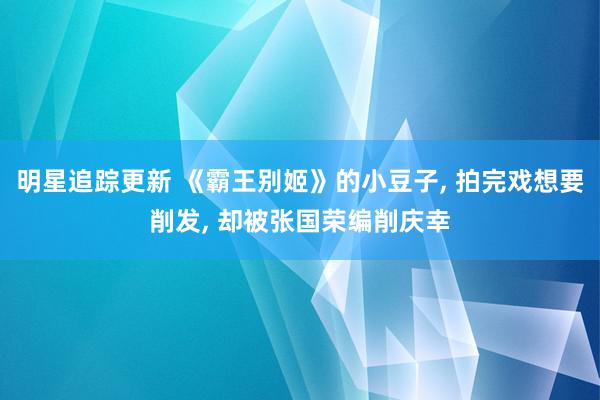 明星追踪更新 《霸王别姬》的小豆子, 拍完戏想要削发, 却被张国荣编削庆幸